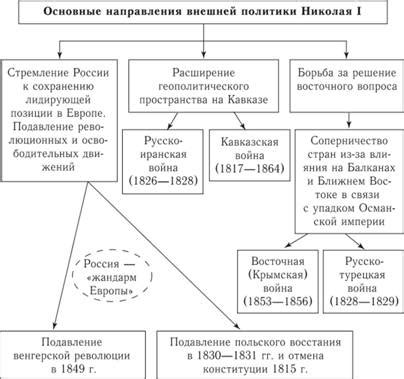 Основные направления внешней политики Николая I

Стремление России к сохранению лидирующей позиции в Европе. Подавление революционных и освободительных движений

Расширение геополитического пространства на Кавказе

Борьба за решение восточного вопроса

Русско-иранская война (1826—1828)

Кавказская война (1817—1864)

Соперничество стран из-за влияния на Балканах и Ближнем Востоке в связи с упадком Османской империи

Россия — «жандарм Европы»

Восточная (Крымская) война (1853—1856)

Русско-турецкая война (1828—1829)

Подавление венгерской революции в 1849 г.

Подавление польского восстания в 1830—1831 гг. и отмена конституции 1815 г.